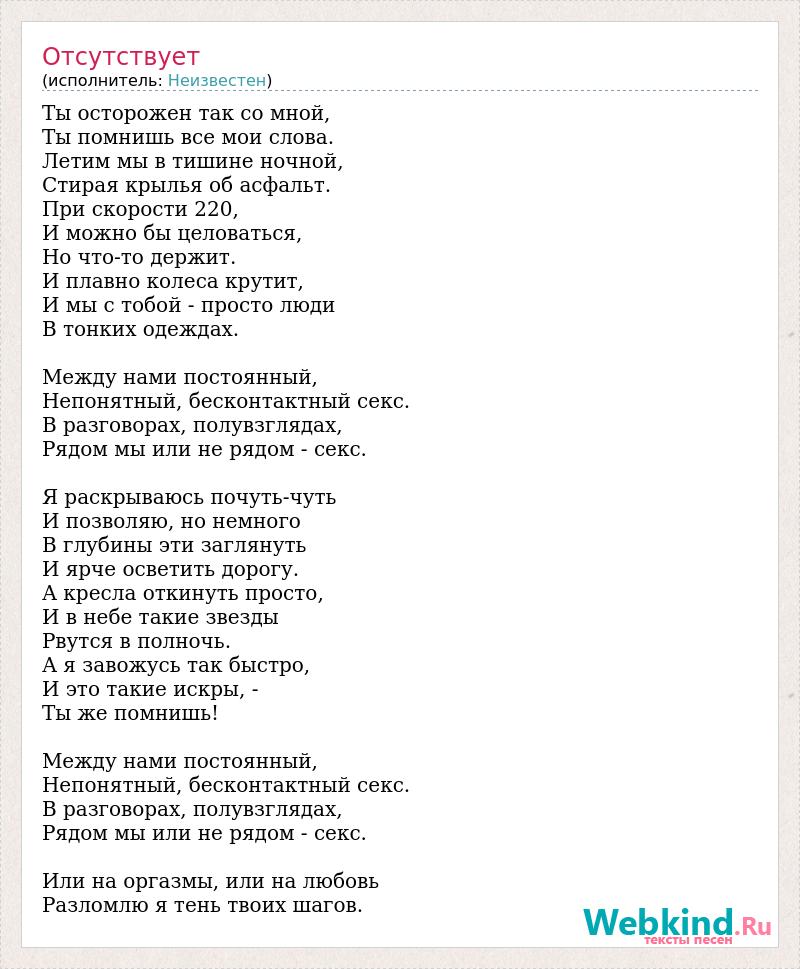 Отсутствует
(исполнитель: Неизвестен)

Ты осторожен так со мной,
Ты помнишь все мои слова.
Летим мы в тишине ночной,
Стирая крылья об асфальт.
При скорости 220,
И можно бы целоваться,
Но что-то держит.
И плавно колеса крутит,
И мы с тобой - просто люди
В тонких одеждах.

Между нами постоянный,
Непонятный, бесконтактный секс.
В разговорах, полувзглядах,
Рядом мы или не рядом - секс.

Я раскрываюсь почуть-чуть
И позволяю, но немного
В глубины эти заглянуть
И ярче осветить дорогу.
А кресла откинуть просто,
И в небе такие звезды
Рвутся в полночь.
А я завожусь так быстро,
И это такие искры, -
Ты же помнишь!

Между нами постоянный,
Непонятный, бесконтактный секс.
В разговорах, полувзглядах,
Рядом мы или не рядом - секс.

Или на оргазмы, или на любовь
Разломлю я тень твоих шагов.

Webkind.Ru
тексты песен